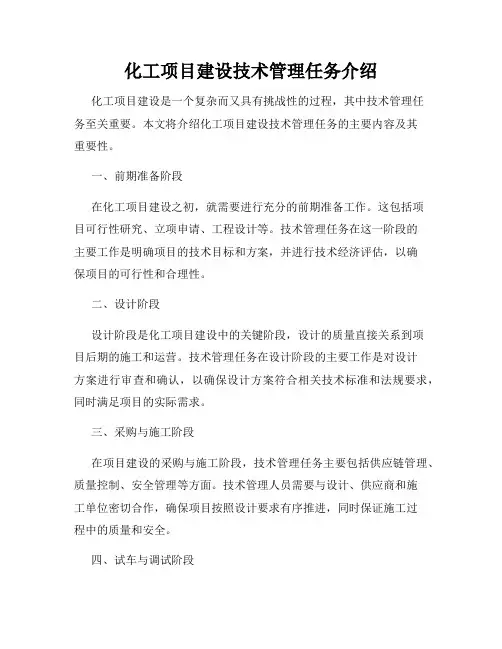 化工项目建设技术管理任务介绍

化工项目建设是一个复杂而又具有挑战性的过程，其中技术管理任务至关重要。本文将介绍化工项目建设技术管理任务的主要内容及其重要性。

一、前期准备阶段

在化工项目建设之初，就需要进行充分的前期准备工作。这包括项目可行性研究、立项申请、工程设计等。技术管理任务在这一阶段的主要工作是明确项目的技术目标和方案，并进行技术经济评估，以确保项目的可行性和合理性。

二、设计阶段

设计阶段是化工项目建设中的关键阶段，设计的质量直接关系到项目后期的施工和运营。技术管理任务在设计阶段的主要工作是对设计方案进行审查和确认，以确保设计方案符合相关技术标准和法规要求，同时满足项目的实际需求。

三、采购与施工阶段

在项目建设的采购与施工阶段，技术管理任务主要包括供应链管理、质量控制、安全管理等方面。技术管理人员需要与设计、供应商和施工单位密切合作，确保项目按照设计要求有序推进，同时保证施工过程中的质量和安全。

四、试车与调试阶段